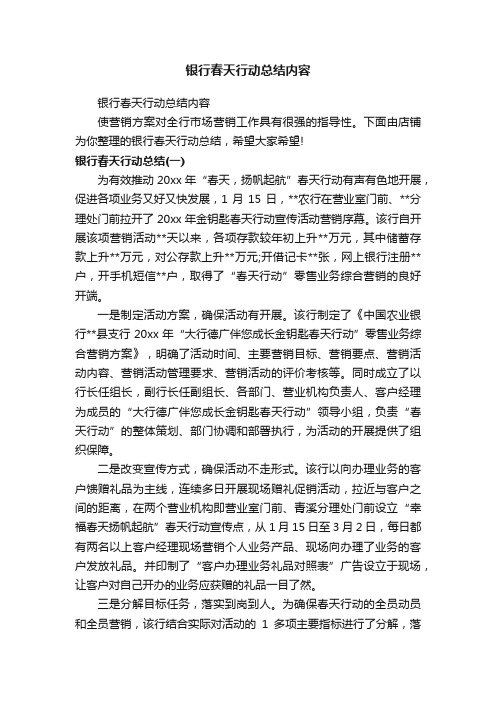 银行春天行动总结内容

银行春天行动总结内容

使营销方案对全行市场营销工作具有很强的指导性。下面由店铺为你整理的银行春天行动总结，希望大家希望!

银行春天行动总结(一)

为有效推动 20xx 年“春天，扬帆起航”春天行动有声有色地开展，促进各项业务又好又快发展，1 月 15 日，**农行在营业室门前、**分理处门前拉开了 20xx 年金钥匙春天行动宣传活动营销序幕。该行自开展该项营销活动**天以来，各项存款较年初上升**万元，其中储蓄存款上升**万元，对公存款上升**万元;开借记卡**张，网上银行注册**户，开手机短信**户，取得了“春天行动”零售业务综合营销的良好开端。

一是制定活动方案，确保活动有开展。该行制定了《中国农业银行**县支行 20xx 年“大行德广伴您成长金钥匙春天行动”零售业务综合营销方案》，明确了活动时间、主要营销目标、营销要点、营销活动内容、营销活动管理要求、营销活动的评价考核等。同时成立了以行长任组长，副行长任副组长、各部门、营业机构负责人、客户经理为成员的“大行德广伴您成长金钥匙春天行动”领导小组，负责“春天行动”的整体策划、部门协调和部署执行，为活动的开展提供了组织保障。

二是改变宣传方式，确保活动不走形式。该行以向办理业务的客户馈赠礼品为主线，连续多日开展现场赠礼促销活动，拉近与客户之间的距离，在两个营业机构即营业室门前、青溪分理处门前设立“幸福春天扬帆起航”春天行动宣传点，从 1 月 15 日至 3 月 2 日，每日都有两名以上客户经理现场营销个人业务产品、现场向办理了业务的客户发放礼品。并印制了“客户办理业务礼品对照表”广告设立于现场，让客户对自己开办的业务应获赠的礼品一目了然。

三是分解目标任务，落实到岗到人。为确保春天行动的全员动员和全员营销，该行结合实际对活动的 1 多项主要指标进行了分解，落